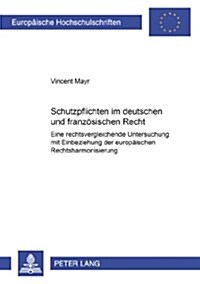 Europäische Hochschulschriften

Vincent Mayr

Schutzpflichten im deutschen und französischen Recht

Eine rechtsvergleichende Untersuchung mit Einbeziehung der europäischen Rechtsharmonisierung

PETER LANG